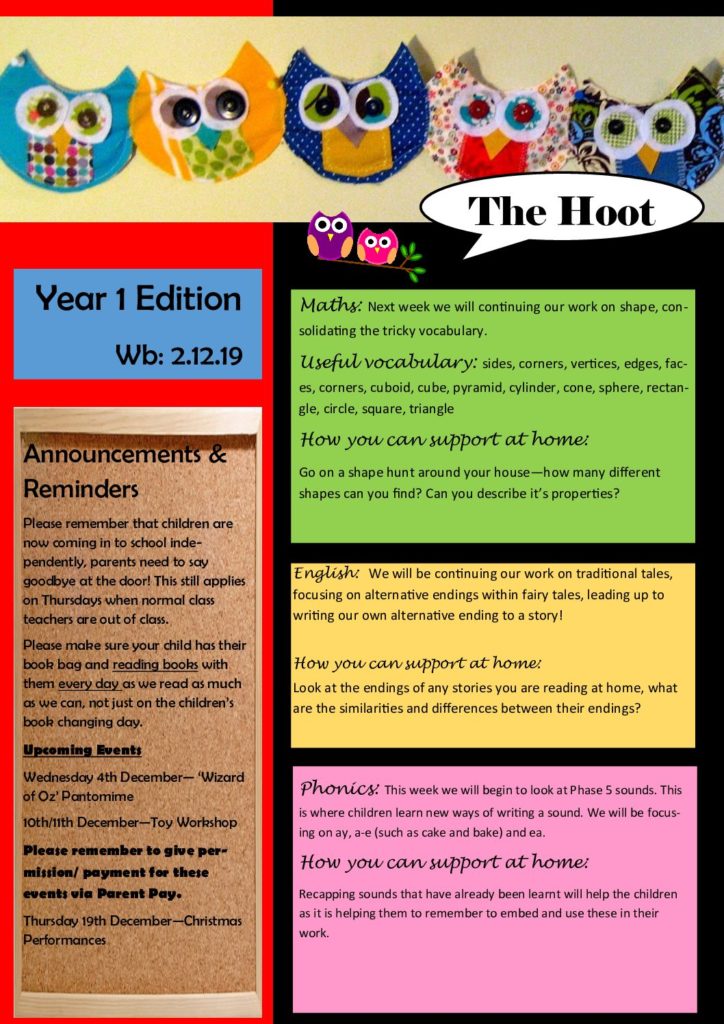 The Hoot

Year 1 Edition

Wb: 2.12.19

Announcements & Reminders

Please remember that children are now coming in to school independently, parents need to say goodbye at the door! This still applies on Thursdays when normal class teachers are out of class.

Please make sure your child has their book bag and reading books with them every day as we read as much as we can, not just on the children's book changing day.

Upcoming Events

Wednesday 4th December— 'Wizard of Oz' Pantomime

10th/11th December—Toy Workshop

Please remember to give permission/ payment for these events via Parent Pay.

Thursday 19th December—Christmas Performances

Maths: Next week we will continuing our work on shape, consolidating the tricky vocabulary.

Useful vocabulary: sides, corners, vertices, edges, faces, corners, cuboid, cube, pyramid, cylinder, cone, sphere, rectangle, circle, square, triangle

How you can support at home:

Go on a shape hunt around your house—how many different shapes can you find? Can you describe it's properties?

English: We will be continuing our work on traditional tales, focusing on alternative endings within fairy tales, leading up to writing our own alternative ending to a story!

How you can support at home:

Look at the endings of any stories you are reading at home, what are the similarities and differences between their endings?

Phonics: This week we will begin to look at Phase 5 sounds. This is where children learn new ways of writing a sound. We will be focusing on ay, a-e (such as cake and bake) and ea.

How you can support at home:

Recapping sounds that have already been learnt will help the children as it is helping them to remember to embed and use these in their work.